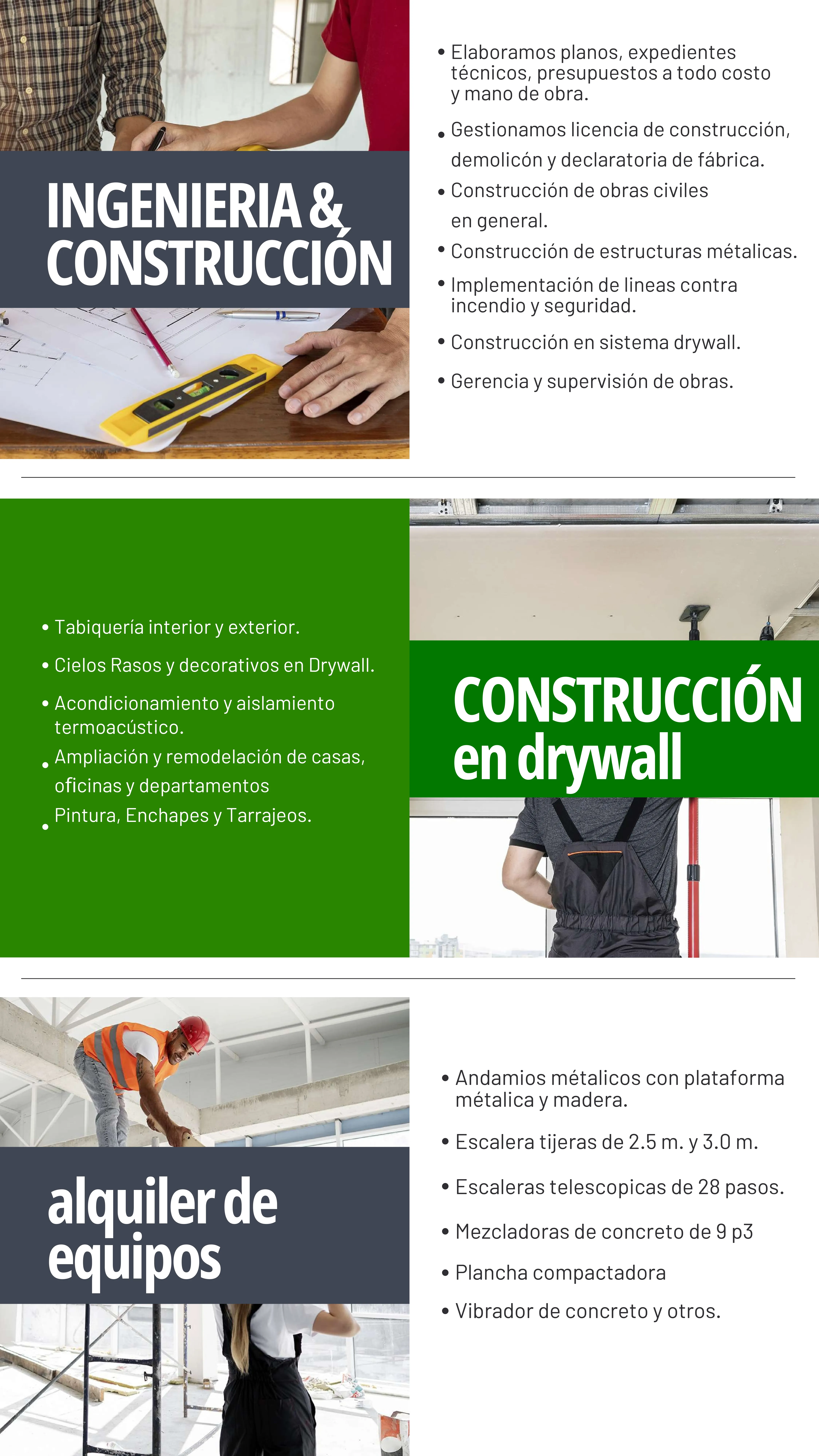 INGENIERIA & CONSTRUCCIÓN

• Elaboramos planos, expedientes técnicos, presupuestos a todo costo y mano de obra.
• Gestionamos licencia de construcción, demolicón y declaratoria de fábrica.
• Construcción de obras civiles en general.
• Construcción de estructuras métalicas.
• Implementación de lineas contra incendio y seguridad.
• Construcción en sistema drywall.
• Gerencia y supervisión de obras.

• Tabiquería interior y exterior.
• Cielos Rasos y decorativos en Drywall.
• Acondicionamiento y aislamiento termoacústico.
• Ampliación y remodelación de casas, oficinas y departamentos
• Pintura, Enchapes y Tarrajeos.

CONSTRUCCIÓN en drywall

alquiler de equipos

• Andamios métalicos con plataforma métalica y madera.
• Escalera tijeras de 2.5 m. y 3.0 m.
• Escaleras telescopicas de 28 pasos.
• Mezcladoras de concreto de 9 p3
• Plancha compactadora
• Vibrador de concreto y otros.